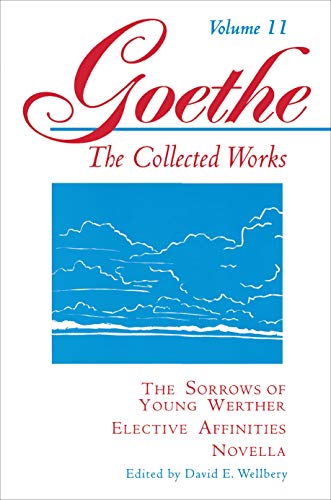 Volume 11

Goethe

The Collected Works

THE SORROWS OF YOUNG WERTHER

ELECTIVE AFFINITIES

NOVELLA

Edited by David E. Wellbery